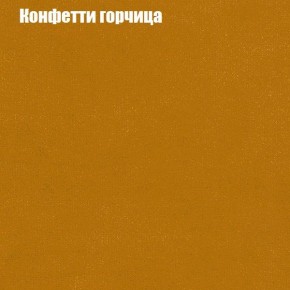 Конфетти горчица